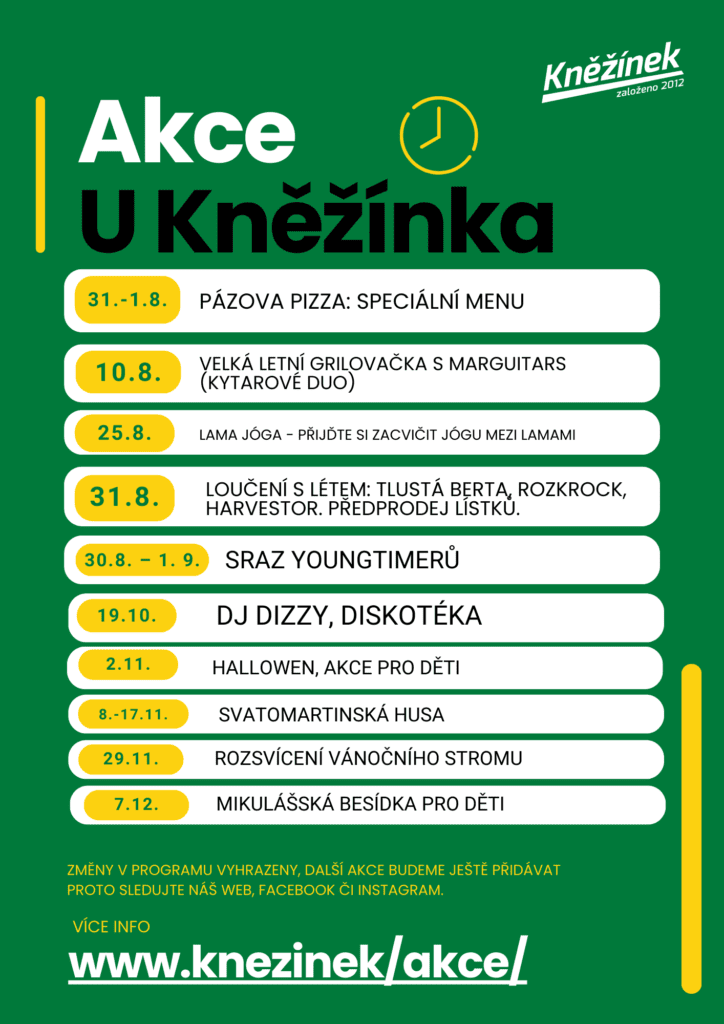 Kněžínek
založeno 2012

Akce
U Kněžínka

| | |
|---|---|
| 31.-1.8. | PÁZOVA PIZZA: SPECIÁLNÍ MENU |
| 10.8. | VELKÁ LETNÍ GRILOVAČKA S MARGUITARS (KYTAROVÉ DUO) |
| 25.8. | LAMA JÓGA - PŘIJĎTE SI ZACVIČIT JÓGU MEZI LAMAMI |
| 31.8. | LOUČENÍ S LÉTEM: TLUSTÁ BERTA, ROZKROCK, HARVESTOR. PŘEDPRODEJ LÍSTKŮ. |
| 30.8. – 1. 9. | SRAZ YOUNGTIMERŮ |
| 19.10. | DJ DIZZY, DISKOTÉKA |
| 2.11. | HALLOWEN, AKCE PRO DĚTI |
| 8.-17.11. | SVATOMARTINSKÁ HUSA |
| 29.11. | ROZSVÍCENÍ VÁNOČNÍHO STROMU |
| 7.12. | MIKULÁŠSKÁ BESÍDKA PRO DĚTI |

ZMĚNY V PROGRAMU VYHRAZENY, DALŠÍ AKCE BUDEME JEŠTĚ PŘIDÁVAT PROTO SLEDUJTE NÁŠ WEB, FACEBOOK ČI INSTAGRAM.

VÍCE INFO
www.knezinek/akce/